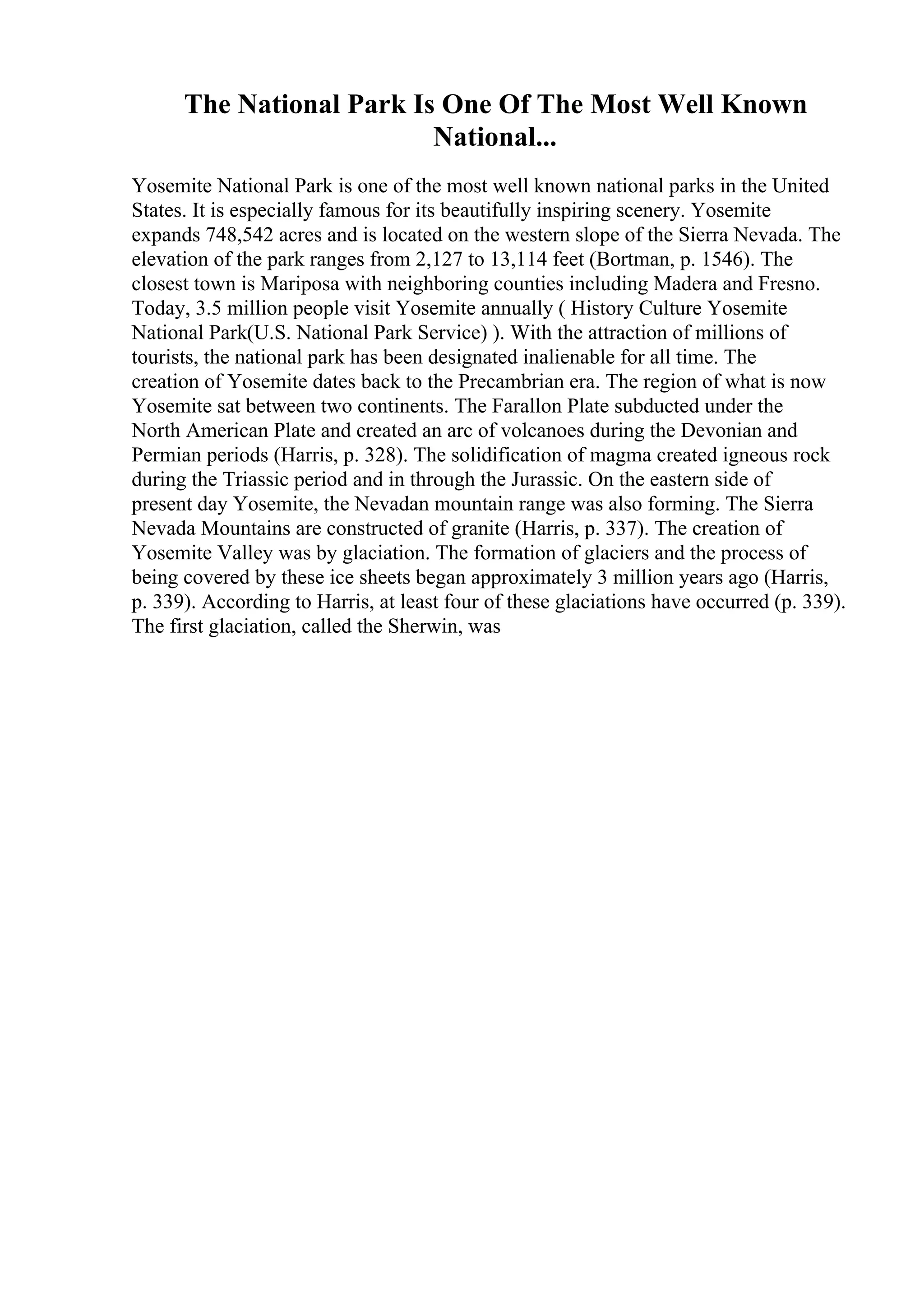 The National Park Is One Of The Most Well Known National...

Yosemite National Park is one of the most well known national parks in the United States. It is especially famous for its beautifully inspiring scenery. Yosemite expands 748,542 acres and is located on the western slope of the Sierra Nevada. The elevation of the park ranges from 2,127 to 13,114 feet (Bortman, p. 1546). The closest town is Mariposa with neighboring counties including Madera and Fresno. Today, 3.5 million people visit Yosemite annually ( History Culture Yosemite National Park(U.S. National Park Service) ). With the attraction of millions of tourists, the national park has been designated inalienable for all time. The creation of Yosemite dates back to the Precambrian era. The region of what is now Yosemite sat between two continents. The Farallon Plate subducted under the North American Plate and created an arc of volcanoes during the Devonian and Permian periods (Harris, p. 328). The solidification of magma created igneous rock during the Triassic period and in through the Jurassic. On the eastern side of present day Yosemite, the Nevadan mountain range was also forming. The Sierra Nevada Mountains are constructed of granite (Harris, p. 337). The creation of Yosemite Valley was by glaciation. The formation of glaciers and the process of being covered by these ice sheets began approximately 3 million years ago (Harris, p. 339). According to Harris, at least four of these glaciations have occurred (p. 339). The first glaciation, called the Sherwin, was